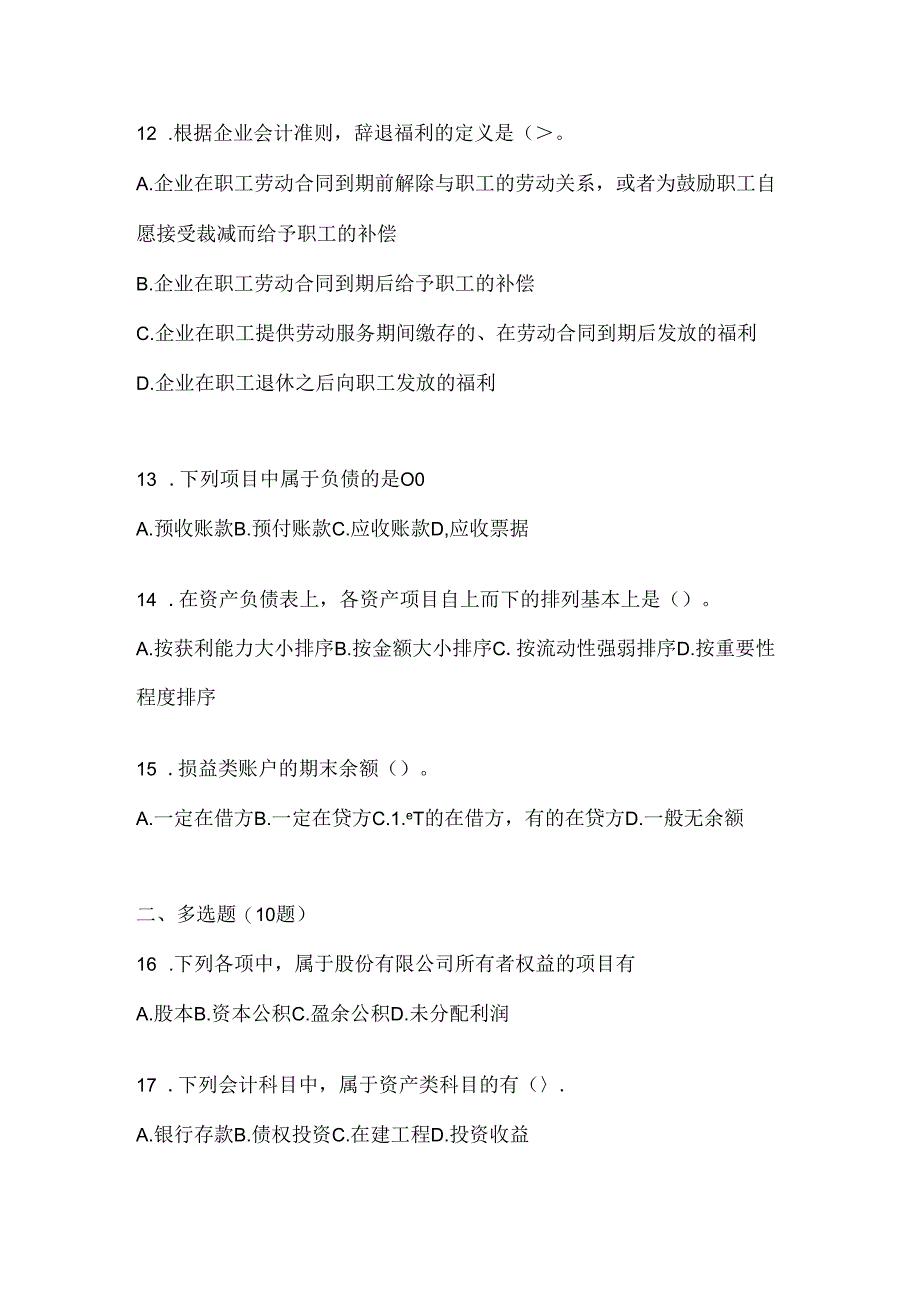 12 .根据企业会计准则，辞退福利的定义是（>。

A.企业在职工劳动合同到期前解除与职工的劳动关系，或者为鼓励职工自愿接受裁减而给予职工的补偿

B.企业在职工劳动合同到期后给予职工的补偿

C.企业在职工提供劳动服务期间缴存的、在劳动合同到期后发放的福利

D.企业在职工退休之后向职工发放的福利

13 .下列项目中属于负债的是O0

A.预收账款B.预付账款C.应收账款D,应收票据

14 .在资产负债表上，各资产项目自上而下的排列基本上是（）。

A.按获利能力大小排序B.按金额大小排序C. 按流动性强弱排序D.按重要性程度排序

15 .损益类账户的期末余额（）。

A.一定在借方B.一定在贷方C.1.ᵉT的在借方，有的在贷方D.一般无余额

二、多选题（10题）

16 .下列各项中，属于股份有限公司所有者权益的项目有

A.股本B.资本公积C.盈余公积D.未分配利润

17 .下列会计科目中，属于资产类科目的有（）.

A.银行存款B.债权投资C.在建工程D.投资收益